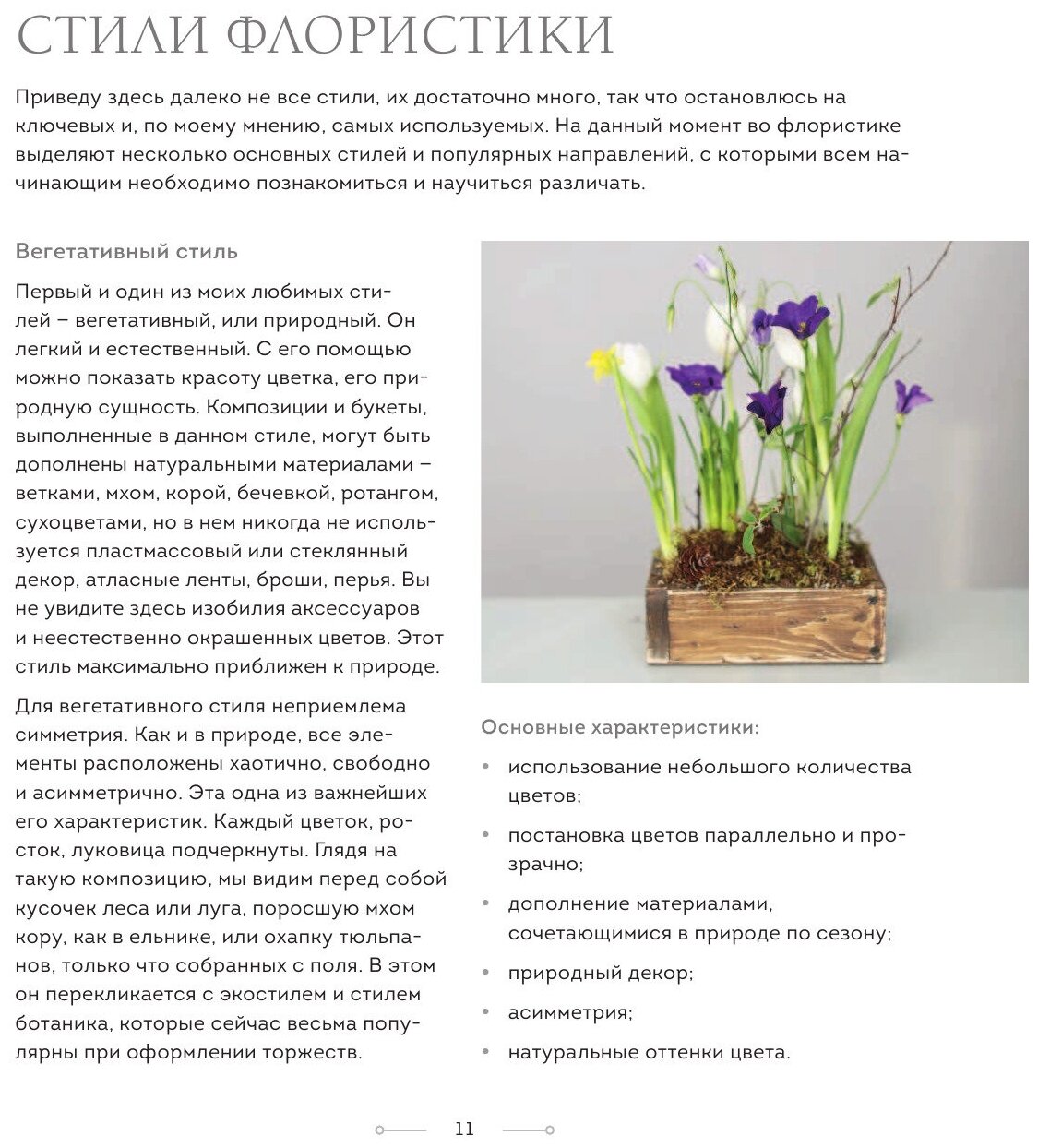 СТИЛИ ФЛОРИСТИКИ

Приведу здесь далеко не все стили, их достаточно много, так что остановлюсь на ключевых и, по моему мнению, самых используемых. На данный момент во флористике выделяют несколько основных стилей и популярных направлений, с которыми всем начинающим необходимо познакомиться и научиться различать.

Вегетативный стиль

Первый и один из моих любимых стилей – вегетативный, или природный. Он легкий и естественный. С его помощью можно показать красоту цветка, его природную сущность. Композиции и букеты, выполненные в данном стиле, могут быть дополнены натуральными материалами – ветками, мхом, корой, бечевкой, ротангом, сухоцветами, но в нем никогда не используется пластмассовый или стеклянный декор, атласные ленты, броши, перья. Вы не увидите здесь изобилия аксессуаров и неестественно окрашенных цветов. Этот стиль максимально приближен к природе.

Для вегетативного стиля неприемлема симметрия. Как и в природе, все элементы расположены хаотично, свободно и асимметрично. Эта одна из важнейших его характеристик. Каждый цветок, росток, луковица подчеркнуты. Глядя на такую композицию, мы видим перед собой кусочек леса или луга, поросшую мхом кору, как в ельнике, или охапку тюльпанов, только что собранных с поля. В этом он перекликается с экостилем и стилем ботаника, которые сейчас весьма популярны при оформлении торжеств.

Основные характеристики:

• использование небольшого количества цветов;
• постановка цветов параллельно и прозрачно;
• дополнение материалами, сочетающимися в природе по сезону;
• природный декор;
• асимметрия;
• натуральные оттенки цвета.

11